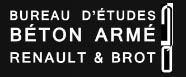 BUREAU D'ÉTUDES
BÉTON ARMÉ
RENAULT & BROT